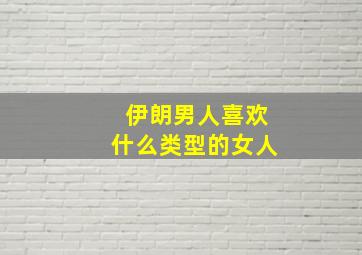 伊朗男人喜欢
什么类型的女人